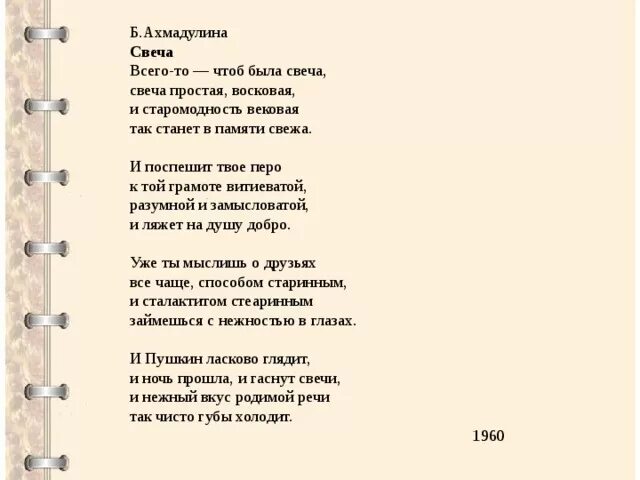 Б.Ахмадулина
Свеча
Всего-то — чтоб была свеча,
свеча простая, восковая,
и старомодность вековая
так станет в памяти свежа.

И поспешит твое перо
к той грамоте витиеватой,
разумной и замысловатой,
и ляжет на душу добро.

Уже ты мыслишь о друзьях
все чаще, способом старинным,
и сталактитом стеаринным
займешься с нежностью в глазах.

И Пушкин ласково глядит,
и ночь прошла, и гаснут свечи,
и нежный вкус родимой речи
так чисто губы холодит.

1960